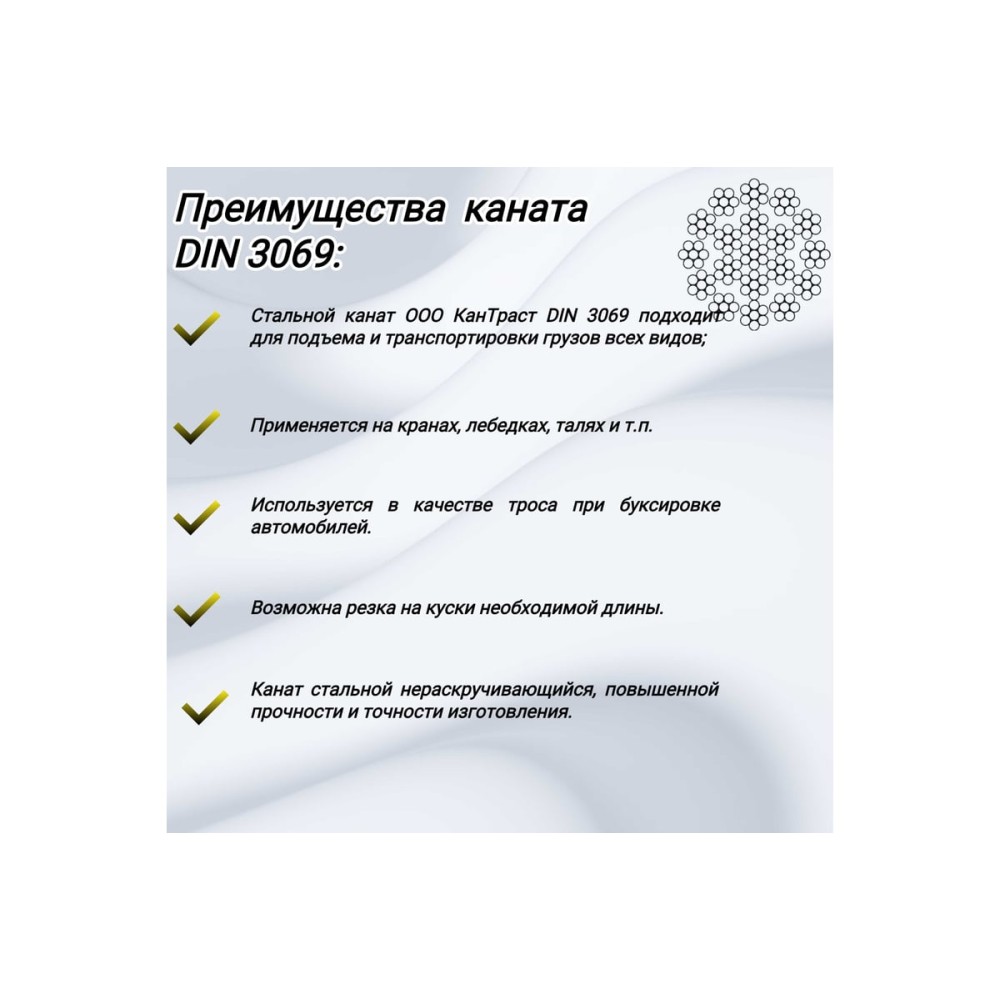 Преимущества каната DIN 3069:

Стальной канат ООО КанТраст DIN 3069 подходит для подъема и транспортировки грузов всех видов;

Применяется на кранах, лебедках, талях и т.п.

Используется в качестве троса при буксировке автомобилей.

Возможна резка на куски необходимой длины.

Канат стальной нераскручивающийся, повышенной прочности и точности изготовления.